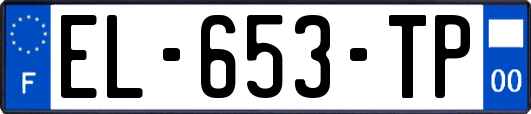 F
EL-653-TP
00